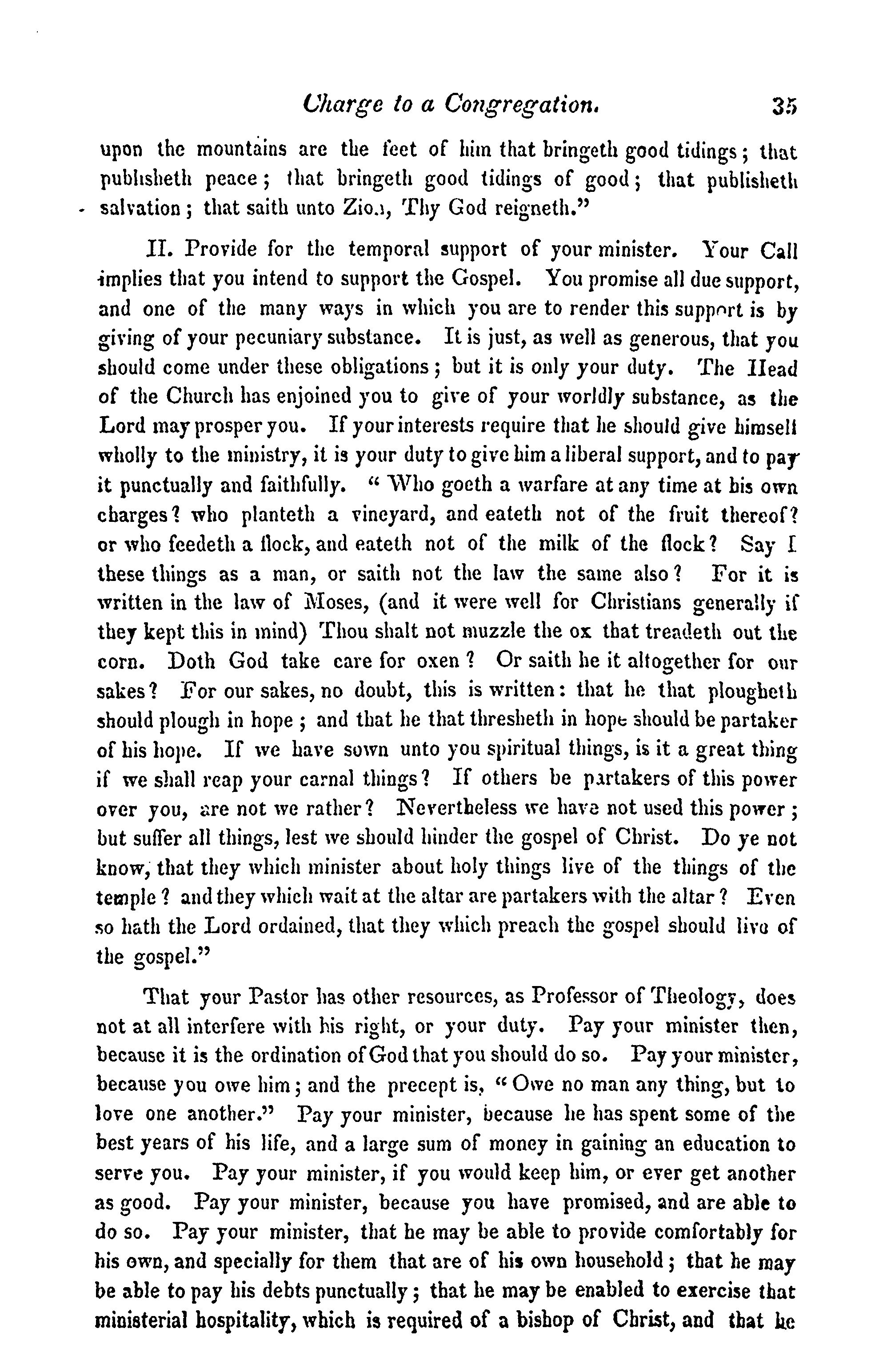 Charge to a Congregation. 35

upon the mountains are the feet of him that bringeth good tidings; that publisheth peace; that bringeth good tidings of good; that publisheth salvation; that saith unto Zion, Thy God reigneth."

II. Provide for the temporal support of your minister. Your Call implies that you intend to support the Gospel. You promise all due support, and one of the many ways in which you are to render this support is by giving of your pecuniary substance. It is just, as well as generous, that you should come under these obligations; but it is only your duty. The Head of the Church has enjoined you to give of your worldly substance, as the Lord may prosper you. If your interests require that he should give himself wholly to the ministry, it is your duty to give him a liberal support, and to pay it punctually and faithfully. "Who goeth a warfare at any time at his own charges? who planteth a vineyard, and eateth not of the fruit thereof? or who feedeth a flock, and eateth not of the milk of the flock? Say I these things as a man, or saith not the law the same also? For it is written in the law of Moses, (and it were well for Christians generally if they kept this in mind) Thou shalt not muzzle the ox that treadeth out the corn. Doth God take care for oxen? Or saith he it altogether for our sakes? For our sakes, no doubt, this is written: that he that plougheth should plough in hope; and that he that thresheth in hope should be partaker of his hope. If we have sown unto you spiritual things, is it a great thing if we shall reap your carnal things? If others be partakers of this power over you, are not we rather? Nevertheless we have not used this power; but suffer all things, lest we should hinder the gospel of Christ. Do ye not know, that they which minister about holy things live of the things of the temple? and they which wait at the altar are partakers with the altar? Even so hath the Lord ordained, that they which preach the gospel should live of the gospel."

That your Pastor has other resources, as Professor of Theology, does not at all interfere with his right, or your duty. Pay your minister then, because it is the ordination of God that you should do so. Pay your minister, because you owe him; and the precept is, "Owe no man any thing, but to love one another." Pay your minister, because he has spent some of the best years of his life, and a large sum of money in gaining an education to serve you. Pay your minister, if you would keep him, or ever get another as good. Pay your minister, because you have promised, and are able to do so. Pay your minister, that he may be able to provide comfortably for his own, and specially for them that are of his own household; that he may be able to pay his debts punctually; that he may be enabled to exercise that ministerial hospitality, which is required of a bishop of Christ, and that he